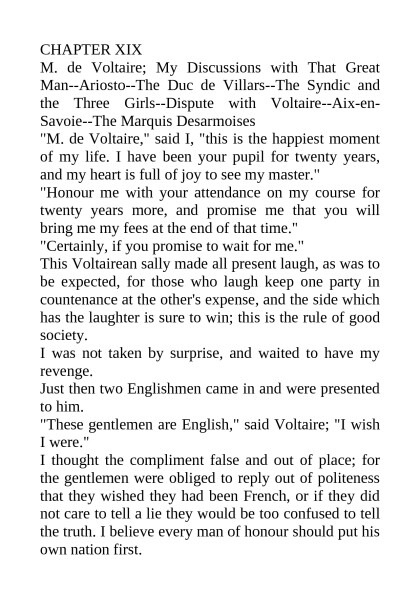 CHAPTER XIX
M. de Voltaire; My Discussions with That Great Man--Ariosto--The Duc de Villars--The Syndic and the Three Girls--Dispute with Voltaire--Aix-en-Savoie--The Marquis Desarmoises
"M. de Voltaire," said I, "this is the happiest moment of my life. I have been your pupil for twenty years, and my heart is full of joy to see my master."
"Honour me with your attendance on my course for twenty years more, and promise me that you will bring me my fees at the end of that time."
"Certainly, if you promise to wait for me."
This Voltairean sally made all present laugh, as was to be expected, for those who laugh keep one party in countenance at the other's expense, and the side which has the laughter is sure to win; this is the rule of good society.
I was not taken by surprise, and waited to have my revenge.
Just then two Englishmen came in and were presented to him.
"These gentlemen are English," said Voltaire; "I wish I were."
I thought the compliment false and out of place; for the gentlemen were obliged to reply out of politeness that they wished they had been French, or if they did not care to tell a lie they would be too confused to tell the truth. I believe every man of honour should put his own nation first.